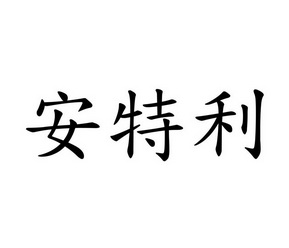 安特利